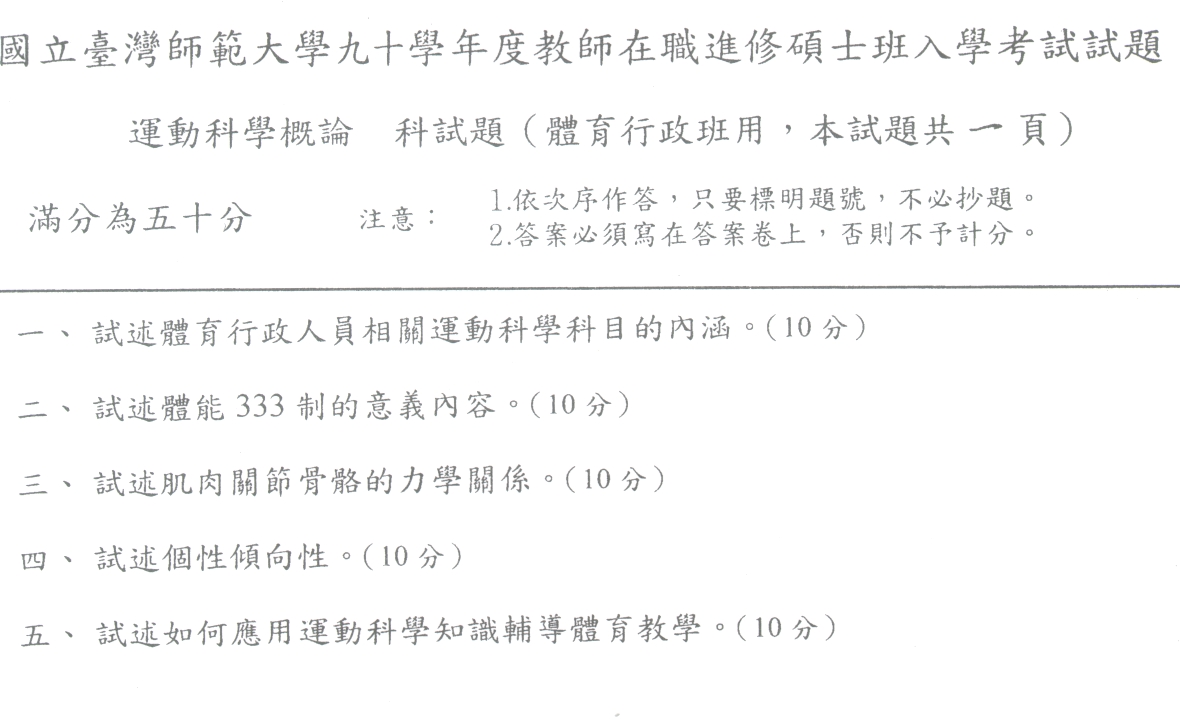 國立臺灣師範大學九十學年度教師在職進修碩士班入學考試試題

運動科學概論　科試題（體育行政班用，本試題共 一 頁）

滿分為五十分　　注意：　1.依次序作答，只要標明題號，不必抄題。
2.答案必須寫在答案卷上，否則不予計分。

一、 試述體育行政人員相關運動科學科目的內涵。(10 分)

二、 試述體能 333 制的意義內容。(10 分)

三、 試述肌肉關節骨骼的力學關係。(10 分)

四、 試述個性傾向性。(10 分)

五、 試述如何應用運動科學知識輔導體育教學。(10 分)